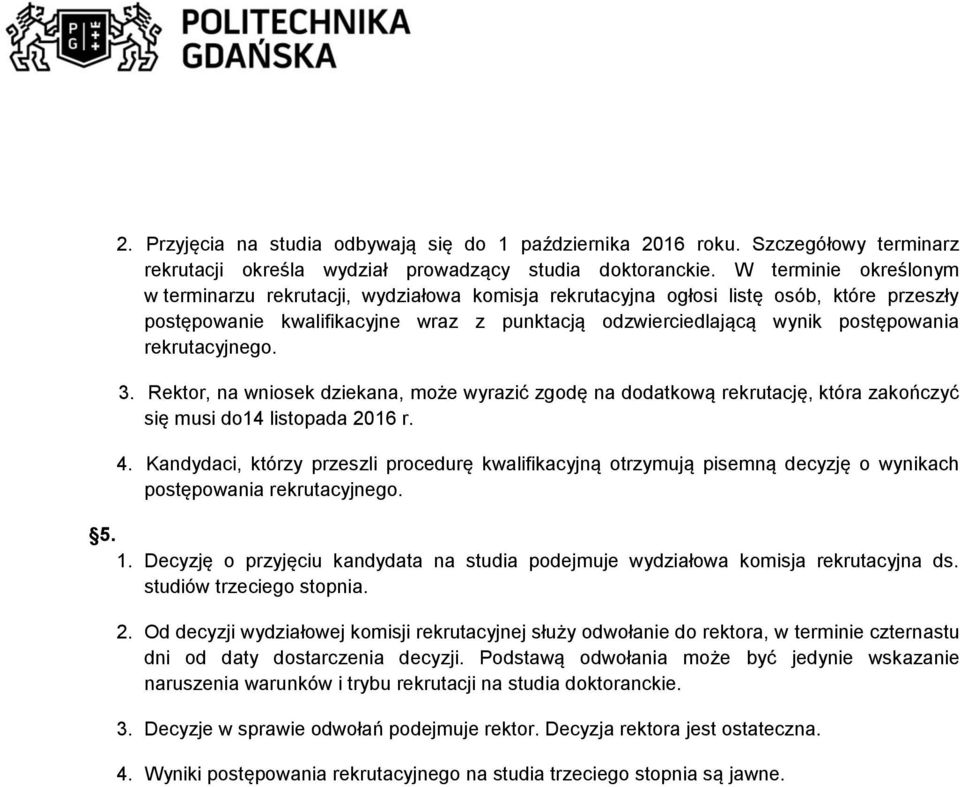 POLITECHNIKA GDAŃSKA

2. Przyjęcia na studia odbywają się do 1 października 2016 roku. Szczegółowy terminarz rekrutacji określa wydział prowadzący studia doktoranckie. W terminie określonym w terminarzu rekrutacji, wydziałowa komisja rekrutacyjna ogłosi listę osób, które przeszły postępowanie kwalifikacyjne wraz z punktacją odzwierciedlającą wynik postępowania rekrutacyjnego.

3. Rektor, na wniosek dziekana, może wyrazić zgodę na dodatkową rekrutację, która zakończyć się musi do14 listopada 2016 r.

4. Kandydaci, którzy przeszli procedurę kwalifikacyjną otrzymują pisemną decyzję o wynikach postępowania rekrutacyjnego.

§5.

1. Decyzję o przyjęciu kandydata na studia podejmuje wydziałowa komisja rekrutacyjna ds. studiów trzeciego stopnia.

2. Od decyzji wydziałowej komisji rekrutacyjnej służy odwołanie do rektora, w terminie czternastu dni od daty dostarczenia decyzji. Podstawą odwołania może być jedynie wskazanie naruszenia warunków i trybu rekrutacji na studia doktoranckie.

3. Decyzje w sprawie odwołań podejmuje rektor. Decyzja rektora jest ostateczna.

4. Wyniki postępowania rekrutacyjnego na studia trzeciego stopnia są jawne.